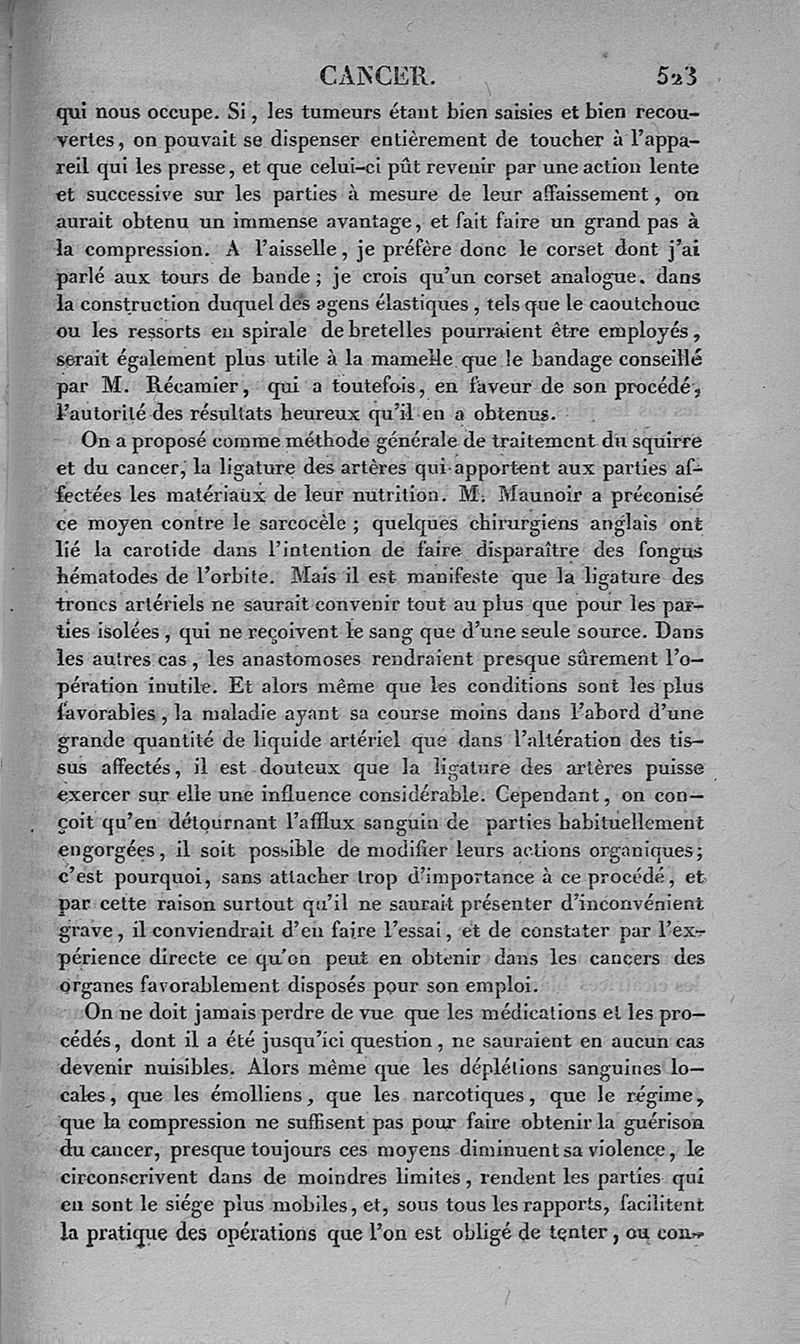 CANCER. 523

qui nous occupe. Si, les tumeurs étant bien saisies et bien recouvertes, on pouvait se dispenser entièrement de toucher à l'appareil qui les presse, et que celui-ci pût revenir par une action lente et successive sur les parties à mesure de leur affaissement, on aurait obtenu un immense avantage, et fait faire un grand pas à la compression. A l'aisselle, je préfère donc le corset dont j'ai parlé aux tours de bande; je crois qu'un corset analogue. dans la construction duquel des agens élastiques, tels que le caoutchouc ou les ressorts en spirale de bretelles pourraient être employés, serait également plus utile à la mamelle que le bandage conseillé par M. Récamier, qui a toutefois, en faveur de son procédé, l'autorité des résultats heureux qu'il en a obtenus.

On a proposé comme méthode générale de traitement du squirre et du cancer, la ligature des artères qui apportent aux parties affectées les matériaux de leur nutrition. M. Maunoir a préconisé ce moyen contre le sarcocèle; quelques chirurgiens anglais ont lié la carotide dans l'intention de faire disparaître des fongus hématodes de l'orbite. Mais il est manifeste que la ligature des troncs artériels ne saurait convenir tout au plus que pour les parties isolées, qui ne reçoivent le sang que d'une seule source. Dans les autres cas, les anastomoses rendraient presque sûrement l'opération inutile. Et alors même que les conditions sont les plus favorables, la maladie ayant sa course moins dans l'abord d'une grande quantité de liquide artériel que dans l'altération des tissus affectés, il est douteux que la ligature des artères puisse exercer sur elle une influence considérable. Cependant, on conçoit qu'en détournant l'afflux sanguin de parties habituellement engorgées, il soit possible de modifier leurs actions organiques; c'est pourquoi, sans attacher trop d'importance à ce procédé, et par cette raison surtout qu'il ne saurait présenter d'inconvénient grave, il conviendrait d'en faire l'essai, et de constater par l'expérience directe ce qu'on peut en obtenir dans les cancers des organes favorablement disposés pour son emploi.

On ne doit jamais perdre de vue que les médications et les procédés, dont il a été jusqu'ici question, ne sauraient en aucun cas devenir nuisibles. Alors même que les déplétions sanguines locales, que les émolliens, que les narcotiques, que le régime, que la compression ne suffisent pas pour faire obtenir la guérison du cancer, presque toujours ces moyens diminuent sa violence, le circonscrivent dans de moindres limites, rendent les parties qui en sont le siége plus mobiles, et, sous tous les rapports, facilitent la pratique des opérations que l'on est obligé de tenter, ou con-